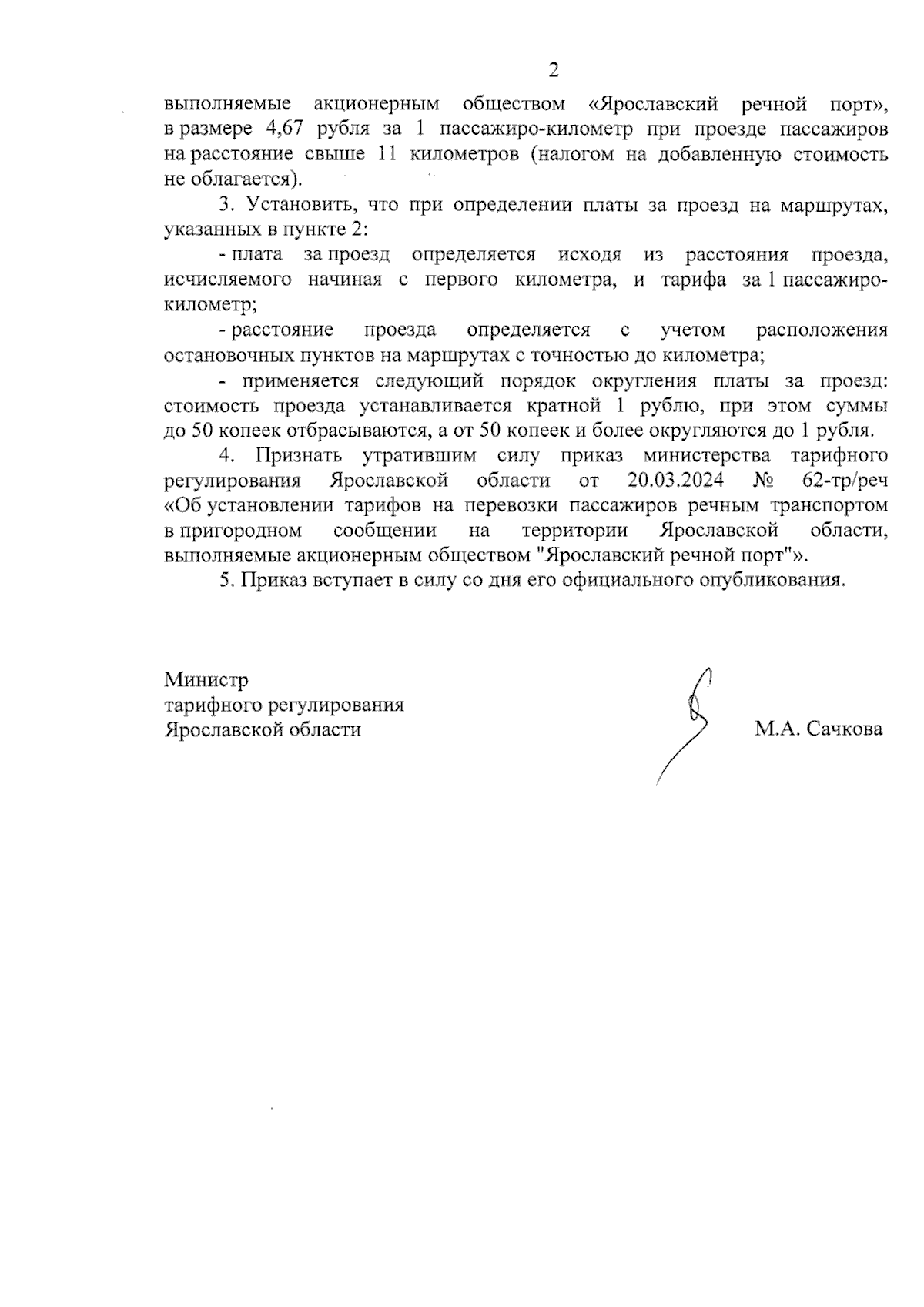 2

выполняемые акционерным обществом «Ярославский речной порт», в размере 4,67 рубля за 1 пассажиро-километр при проезде пассажиров на расстояние свыше 11 километров (налогом на добавленную стоимость не облагается).

3. Установить, что при определении платы за проезд на маршрутах, указанных в пункте 2:

- плата за проезд определяется исходя из расстояния проезда, исчисляемого начиная с первого километра, и тарифа за 1 пассажиро-километр;

- расстояние проезда определяется с учетом расположения остановочных пунктов на маршрутах с точностью до километра;

- применяется следующий порядок округления платы за проезд: стоимость проезда устанавливается кратной 1 рублю, при этом суммы до 50 копеек отбрасываются, а от 50 копеек и более округляются до 1 рубля.

4. Признать утратившим силу приказ министерства тарифного регулирования Ярославской области от 20.03.2024 № 62-тр/реч «Об установлении тарифов на перевозки пассажиров речным транспортом в пригородном сообщении на территории Ярославской области, выполняемые акционерным обществом "Ярославский речной порт"».

5. Приказ вступает в силу со дня его официального опубликования.

Министр
тарифного регулирования
Ярославской области

М.А. Сачкова